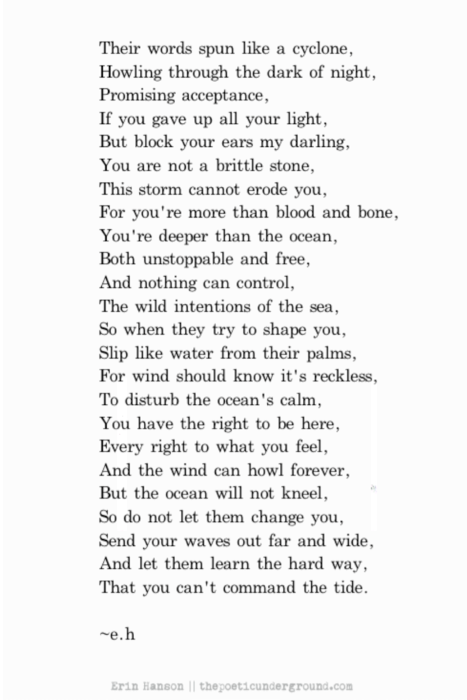 Their words spun like a cyclone,
Howling through the dark of night,
Promising acceptance,
If you gave up all your light,
But block your ears my darling,
You are not a brittle stone,
This storm cannot erode you,
For you're more than blood and bone,
You're deeper than the ocean,
Both unstoppable and free,
And nothing can control,
The wild intentions of the sea,
So when they try to shape you,
Slip like water from their palms,
For wind should know it's reckless,
To disturb the ocean's calm,
You have the right to be here,
Every right to what you feel,
And the wind can howl forever,
But the ocean will not kneel,
So do not let them change you,
Send your waves out far and wide,
And let them learn the hard way,
That you can't command the tide.

~e.h

Erin Hanson || thepoeticunderground.com